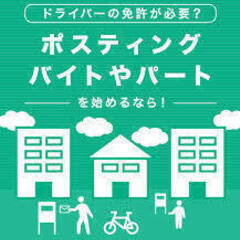 ドライバーの免許が必要？

ポスティング
バイトやパート

を始めるなら！